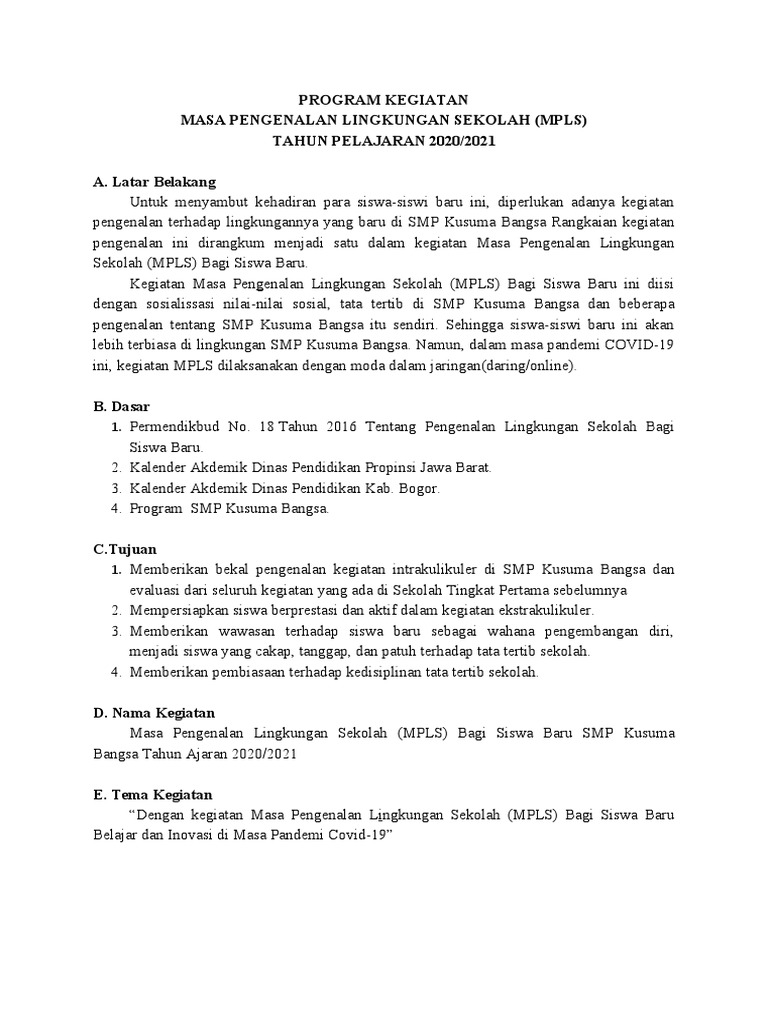 PROGRAM KEGIATAN
MASA PENGENALAN LINGKUNGAN SEKOLAH (MPLS)
TAHUN PELAJARAN 2020/2021

A. Latar Belakang

Untuk menyambut kehadiran para siswa-siswi baru ini, diperlukan adanya kegiatan pengenalan terhadap lingkungannya yang baru di SMP Kusuma Bangsa Rangkaian kegiatan pengenalan ini dirangkum menjadi satu dalam kegiatan Masa Pengenalan Lingkungan Sekolah (MPLS) Bagi Siswa Baru.

Kegiatan Masa Pengenalan Lingkungan Sekolah (MPLS) Bagi Siswa Baru ini diisi dengan sosialissasi nilai-nilai sosial, tata tertib di SMP Kusuma Bangsa dan beberapa pengenalan tentang SMP Kusuma Bangsa itu sendiri. Sehingga siswa-siswi baru ini akan lebih terbiasa di lingkungan SMP Kusuma Bangsa. Namun, dalam masa pandemi COVID-19 ini, kegiatan MPLS dilaksanakan dengan moda dalam jaringan(daring/online).

B. Dasar

1. Permendikbud No. 18 Tahun 2016 Tentang Pengenalan Lingkungan Sekolah Bagi Siswa Baru.
2. Kalender Akdemik Dinas Pendidikan Propinsi Jawa Barat.
3. Kalender Akdemik Dinas Pendidikan Kab. Bogor.
4. Program SMP Kusuma Bangsa.

C.Tujuan

1. Memberikan bekal pengenalan kegiatan intrakulikuler di SMP Kusuma Bangsa dan evaluasi dari seluruh kegiatan yang ada di Sekolah Tingkat Pertama sebelumnya
2. Mempersiapkan siswa berprestasi dan aktif dalam kegiatan ekstrakulikuler.
3. Memberikan wawasan terhadap siswa baru sebagai wahana pengembangan diri, menjadi siswa yang cakap, tanggap, dan patuh terhadap tata tertib sekolah.
4. Memberikan pembiasaan terhadap kedisiplinan tata tertib sekolah.

D. Nama Kegiatan

Masa Pengenalan Lingkungan Sekolah (MPLS) Bagi Siswa Baru SMP Kusuma Bangsa Tahun Ajaran 2020/2021

E. Tema Kegiatan

“Dengan kegiatan Masa Pengenalan Lingkungan Sekolah (MPLS) Bagi Siswa Baru Belajar dan Inovasi di Masa Pandemi Covid-19”